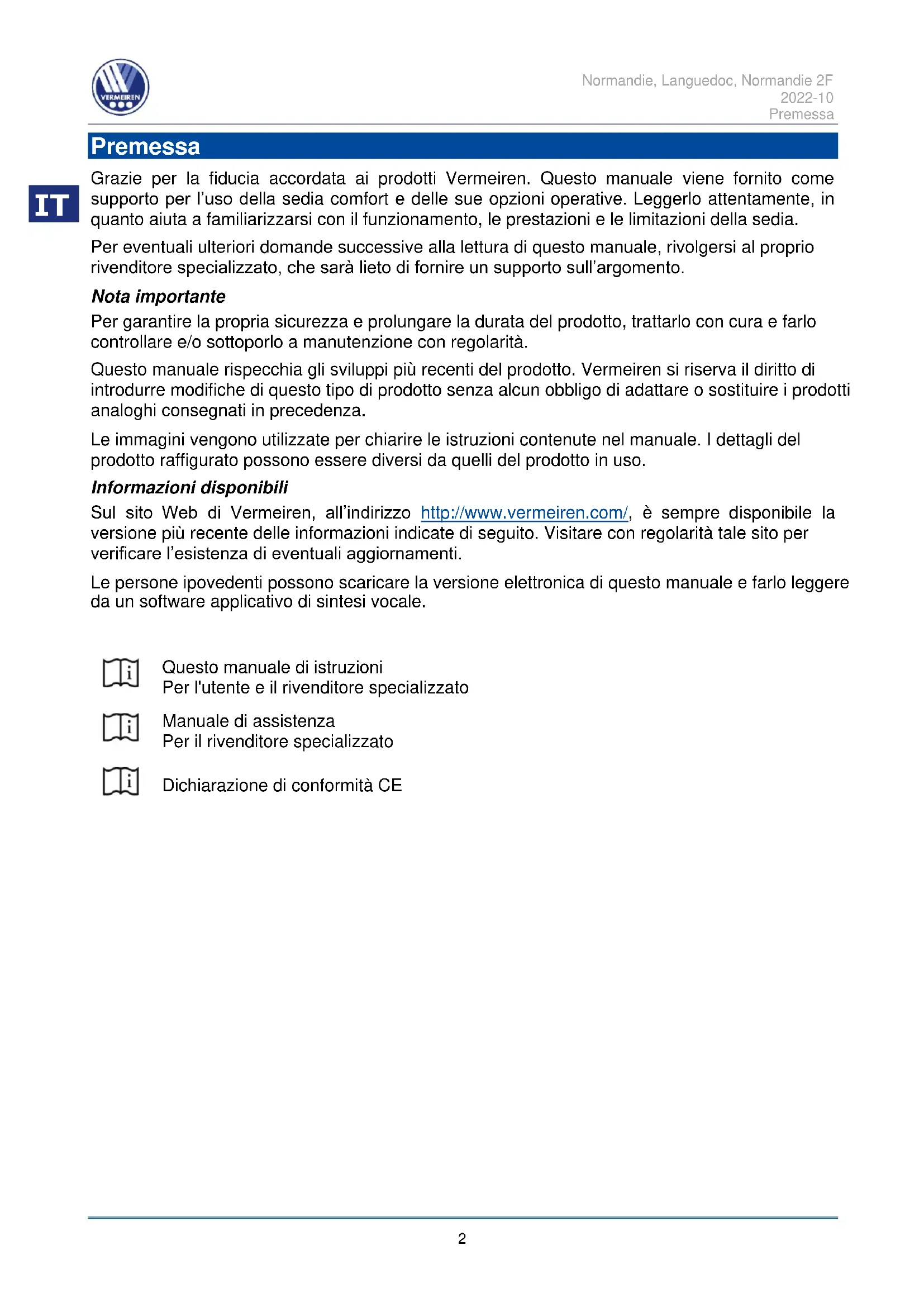 VERMEIREN

Normandie, Languedoc, Normandie 2F
2022-10
Premessa

Premessa

IT

Grazie per la fiducia accordata ai prodotti Vermeiren. Questo manuale viene fornito come supporto per l'uso della sedia comfort e delle sue opzioni operative. Leggerlo attentamente, in quanto aiuta a familiarizzarsi con il funzionamento, le prestazioni e le limitazioni della sedia.

Per eventuali ulteriori domande successive alla lettura di questo manuale, rivolgersi al proprio rivenditore specializzato, che sarà lieto di fornire un supporto sull'argomento.

Nota importante

Per garantire la propria sicurezza e prolungare la durata del prodotto, trattarlo con cura e farlo controllare e/o sottoporlo a manutenzione con regolarità.

Questo manuale rispecchia gli sviluppi più recenti del prodotto. Vermeiren si riserva il diritto di introdurre modifiche di questo tipo di prodotto senza alcun obbligo di adattare o sostituire i prodotti analoghi consegnati in precedenza.

Le immagini vengono utilizzate per chiarire le istruzioni contenute nel manuale. I dettagli del prodotto raffigurato possono essere diversi da quelli del prodotto in uso.

Informazioni disponibili

Sul sito Web di Vermeiren, all'indirizzo http://www.vermeiren.com/, è sempre disponibile la versione più recente delle informazioni indicate di seguito. Visitare con regolarità tale sito per verificare l'esistenza di eventuali aggiornamenti.

Le persone ipovedenti possono scaricare la versione elettronica di questo manuale e farlo leggere da un software applicativo di sintesi vocale.

Questo manuale di istruzioni
Per l'utente e il rivenditore specializzato

Manuale di assistenza
Per il rivenditore specializzato

Dichiarazione di conformità CE

2